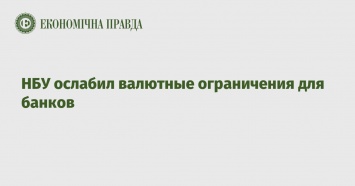 ЕКОНОМІЧНА ПРАВДА

НБУ ослабил валютные ограничения для банков